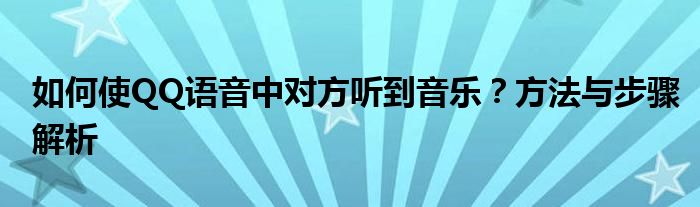 如何使QQ语音中对方听到音乐？方法与步骤解析